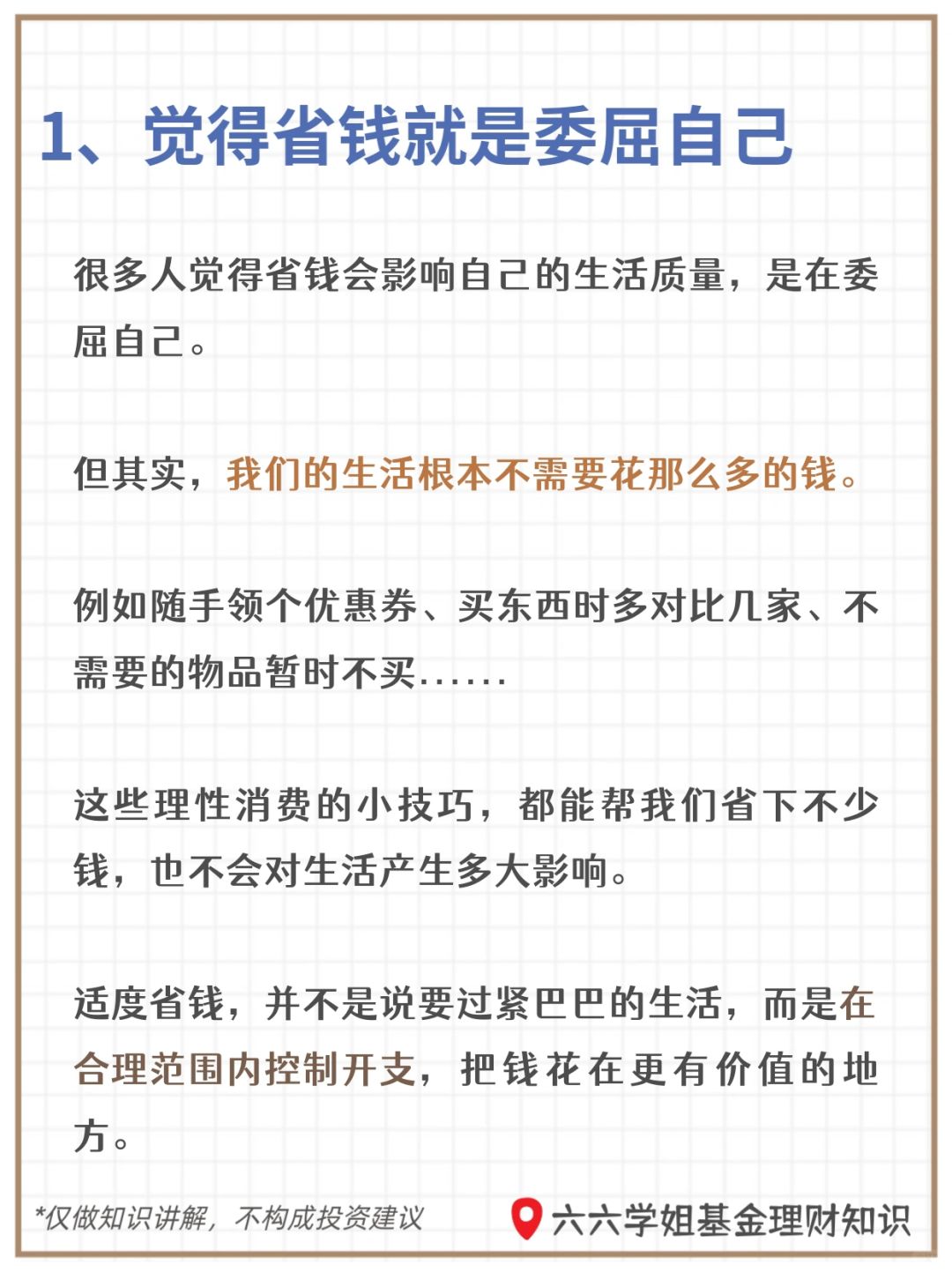 1、觉得省钱就是委屈自己

很多人觉得省钱会影响自己的生活质量，是在委屈自己。

但其实，我们的生活根本不需要花那么多的钱。

例如随手领个优惠券、买东西时多对比几家、不需要的物品暂时不买......

这些理性消费的小技巧，都能帮我们省下不少钱，也不会对生活产生多大影响。

适度省钱，并不是说要过紧巴巴的生活，而是在合理范围内控制开支，把钱花在更有价值的地方。

*仅做知识讲解，不构成投资建议

六六学姐基金理财知识